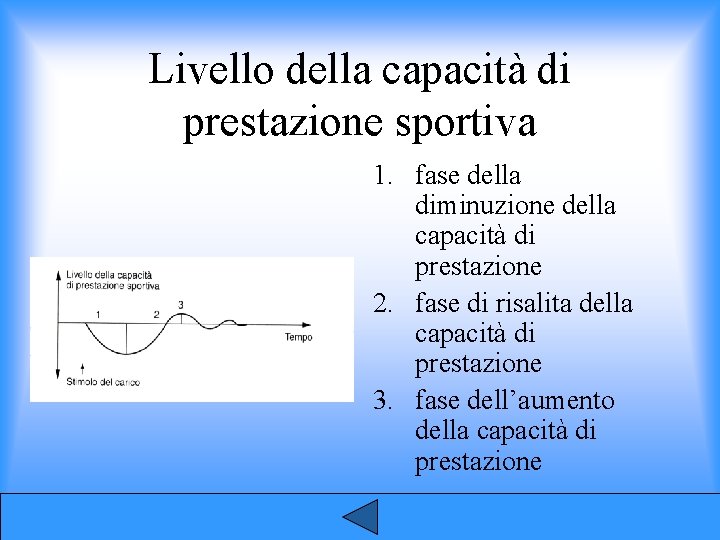 Livello della capacità di prestazione sportiva

Livello della capacità di prestazione sportiva

1

2

3

Tempo

Stimolo del carico

1. fase della diminuzione della capacità di prestazione
2. fase di risalita della capacità di prestazione
3. fase dell'aumento della capacità di prestazione